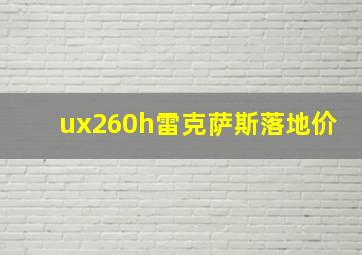 ux260h雷克萨斯落地价